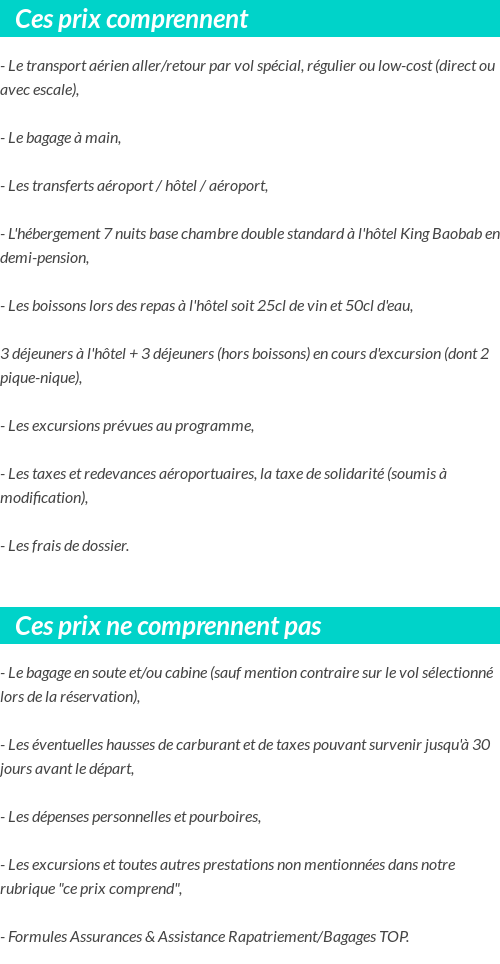 Ces prix comprennent

- Le transport aérien aller/retour par vol spécial, régulier ou low-cost (direct ou avec escale),

- Le bagage à main,

- Les transferts aéroport / hôtel / aéroport,

- L'hébergement 7 nuits base chambre double standard à l'hôtel King Baobab en demi-pension,

- Les boissons lors des repas à l'hôtel soit 25cl de vin et 50cl d'eau,

3 déjeuners à l'hôtel + 3 déjeuners (hors boissons) en cours d'excursion (dont 2 pique-nique),

- Les excursions prévues au programme,

- Les taxes et redevances aéroportuaires, la taxe de solidarité (soumis à modification),

- Les frais de dossier.

Ces prix ne comprennent pas

- Le bagage en soute et/ou cabine (sauf mention contraire sur le vol sélectionné lors de la réservation),

- Les éventuelles hausses de carburant et de taxes pouvant survenir jusqu'à 30 jours avant le départ,

- Les dépenses personnelles et pourboires,

- Les excursions et toutes autres prestations non mentionnées dans notre rubrique "ce prix comprend",

- Formules Assurances & Assistance Rapatriement/Bagages TOP.